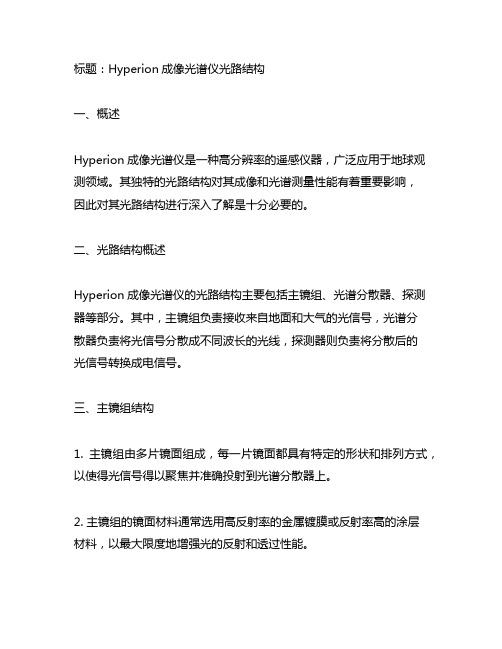 标题：Hyperion 成像光谱仪光路结构

一、概述

Hyperion 成像光谱仪是一种高分辨率的遥感仪器，广泛应用于地球观测领域。其独特的光路结构对其成像和光谱测量性能有着重要影响，因此对其光路结构进行深入了解是十分必要的。

二、光路结构概述

Hyperion 成像光谱仪的光路结构主要包括主镜组、光谱分散器、探测器等部分。其中，主镜组负责接收来自地面和大气的光信号，光谱分散器负责将光信号分散成不同波长的光线，探测器则负责将分散后的光信号转换成电信号。

三、主镜组结构

1. 主镜组由多片镜面组成，每一片镜面都具有特定的形状和排列方式，以使得光信号得以聚焦并准确投射到光谱分散器上。

2. 主镜组的镜面材料通常选用高反射率的金属镀膜或反射率高的涂层材料，以最大限度地增强光的反射和透过性能。